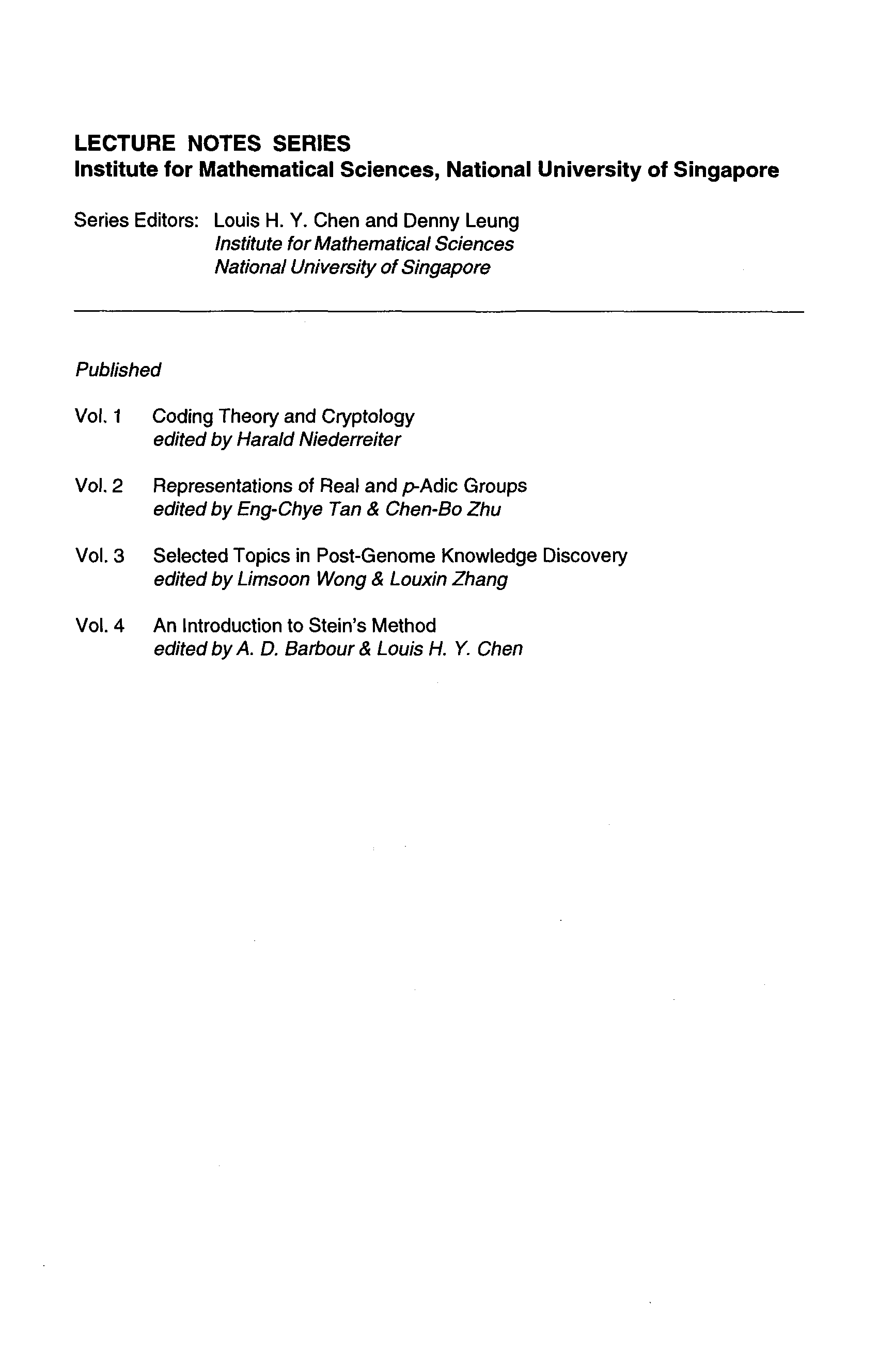 LECTURE NOTES SERIES
Institute for Mathematical Sciences, National University of Singapore

Series Editors: Louis H. Y. Chen and Denny Leung
Institute for Mathematical Sciences
National University of Singapore

Published

Vol. 1 Coding Theory and Cryptology
edited by Harald Niederreiter

Vol. 2 Representations of Real and $p$-Adic Groups
edited by Eng-Chye Tan & Chen-Bo Zhu

Vol. 3 Selected Topics in Post-Genome Knowledge Discovery
edited by Limsoon Wong & Louxin Zhang

Vol. 4 An Introduction to Stein's Method
edited by A. D. Barbour & Louis H. Y. Chen